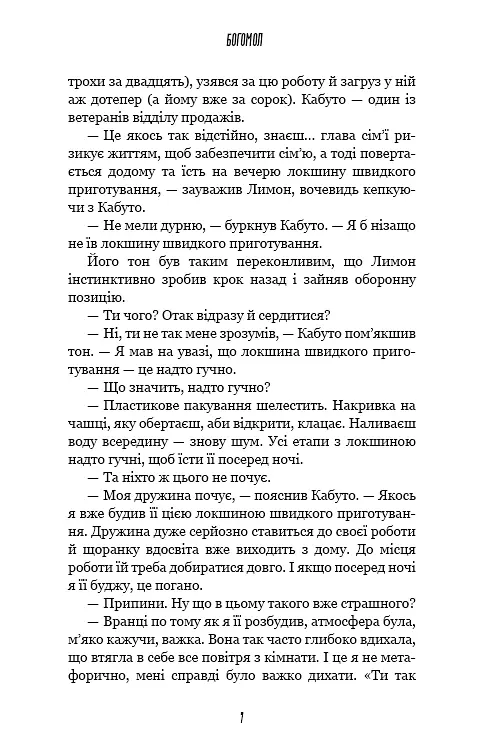 БОГОМОЛ

трохи за двадцять), узявся за цю роботу й загруз у ній аж дотепер (а йому вже за сорок). Кабуто — один із ветеранів відділу продажів.

— Це якось так відстійно, знаєш… глава сім'ї ризикує життям, щоб забезпечити сім'ю, а тоді повертається додому та їсть на вечерю локшину швидкого приготування, — зауважив Лимон, вочевидь кепкуючи з Кабуто.

— Не мели дурню, — буркнув Кабуто. — Я б нізащо не їв локшину швидкого приготування.

Його тон був таким переконливим, що Лимон інстинктивно зробив крок назад і зайняв оборонну позицію.

— Ти чого? Отак відразу й сердитися?

— Ні, ти не так мене зрозумів, — Кабуто пом'якшив тон. — Я мав на увазі, що локшина швидкого приготування — це надто гучно.

— Що значить, надто гучно?

— Пластикове пакування шелестить. Накривка на чашці, яку обертаєш, аби відкрити, клацає. Наливаєш воду всередину — знову шум. Усі етапи з локшиною надто гучні, щоб їсти її посеред ночі.

— Та ніхто ж цього не почує.

— Моя дружина почує, — пояснив Кабуто. — Якось я вже будив її цією локшиною швидкого приготування. Дружина дуже серйозно ставиться до своєї роботи й щоранку вдосвіта вже виходить з дому. До місця роботи їй треба добиратися довго. І якщо посеред ночі я її буджу, це погано.

— Припини. Ну що в цьому такого вже страшного?

— Вранці по тому як я її розбудив, атмосфера була, м'яко кажучи, важка. Вона так часто глибоко вдихала, що втягла в себе все повітря з кімнати. І це я не метафорично, мені справді було важко дихати. «Ти так

7